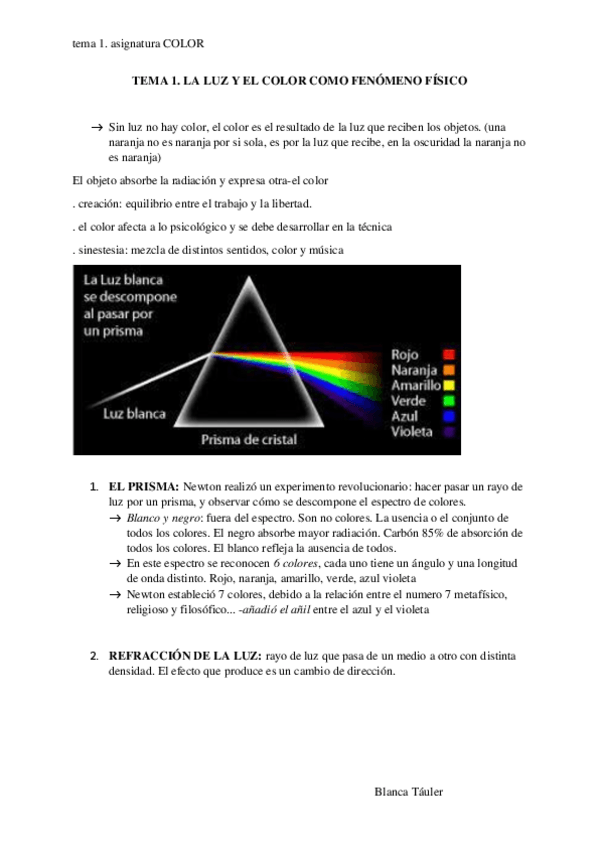 tema 1. asignatura COLOR

TEMA 1. LA LUZ Y EL COLOR COMO FENÓMENO FÍSICO

→ Sin luz no hay color, el color es el resultado de la luz que reciben los objetos. (una naranja no es naranja por si sola, es por la luz que recibe, en la oscuridad la naranja no es naranja)

El objeto absorbe la radiación y expresa otra-el color

. creación: equilibrio entre el trabajo y la libertad.

. el color afecta a lo psicológico y se debe desarrollar en la técnica

. sinestesia: mezcla de distintos sentidos, color y música

La Luz blanca se descompone al pasar por un prisma

Luz blanca

Prisma de cristal

Rojo
Naranja
Amarillo
Verde
Azul
Violeta

1. EL PRISMA: Newton realizó un experimento revolucionario: hacer pasar un rayo de luz por un prisma, y observar cómo se descompone el espectro de colores.
→ Blanco y negro: fuera del espectro. Son no colores. La usencia o el conjunto de todos los colores. El negro absorbe mayor radiación. Carbón 85% de absorción de todos los colores. El blanco refleja la ausencia de todos.
→ En este espectro se reconocen 6 colores, cada uno tiene un ángulo y una longitud de onda distinto. Rojo, naranja, amarillo, verde, azul violeta
→ Newton estableció 7 colores, debido a la relación entre el numero 7 metafísico, religioso y filosófico... -añadió el añil entre el azul y el violeta

2. REFRACCIÓN DE LA LUZ: rayo de luz que pasa de un medio a otro con distinta densidad. El efecto que produce es un cambio de dirección.

Blanca Táuler